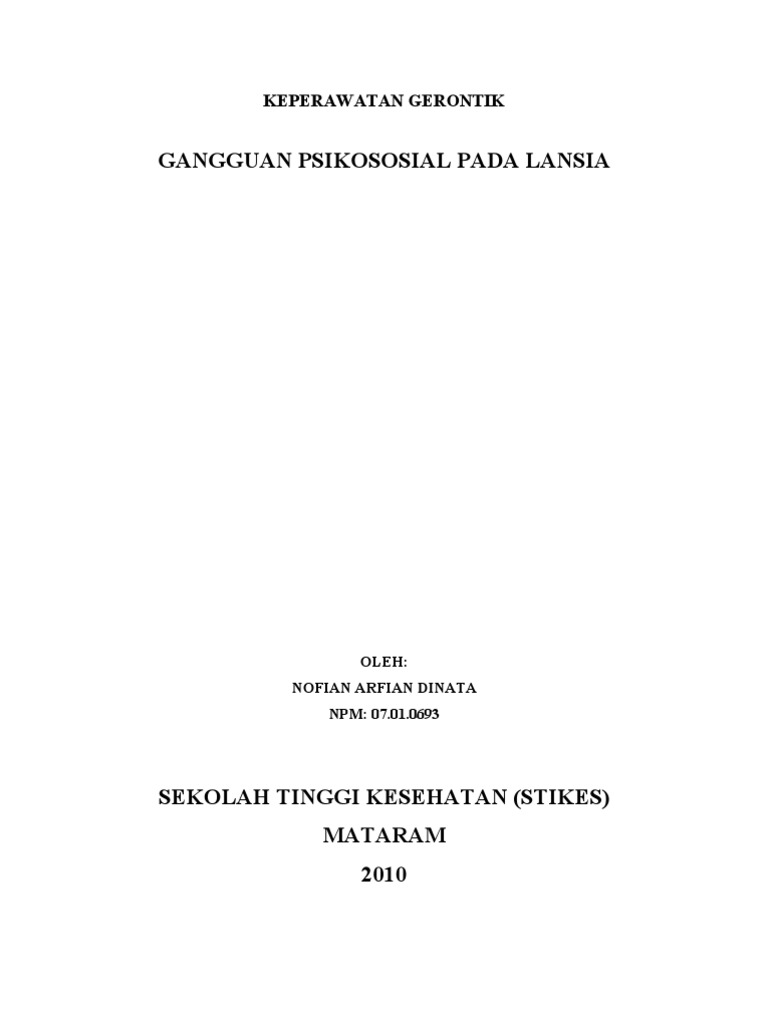 KEPERAWATAN GERONTIK

GANGGUAN PSIKOSOSIAL PADA LANSIA

OLEH:

NOFIAN ARFIAN DINATA

NPM: 07.01.0693

SEKOLAH TINGGI KESEHATAN (STIKES)

MATARAM

2010